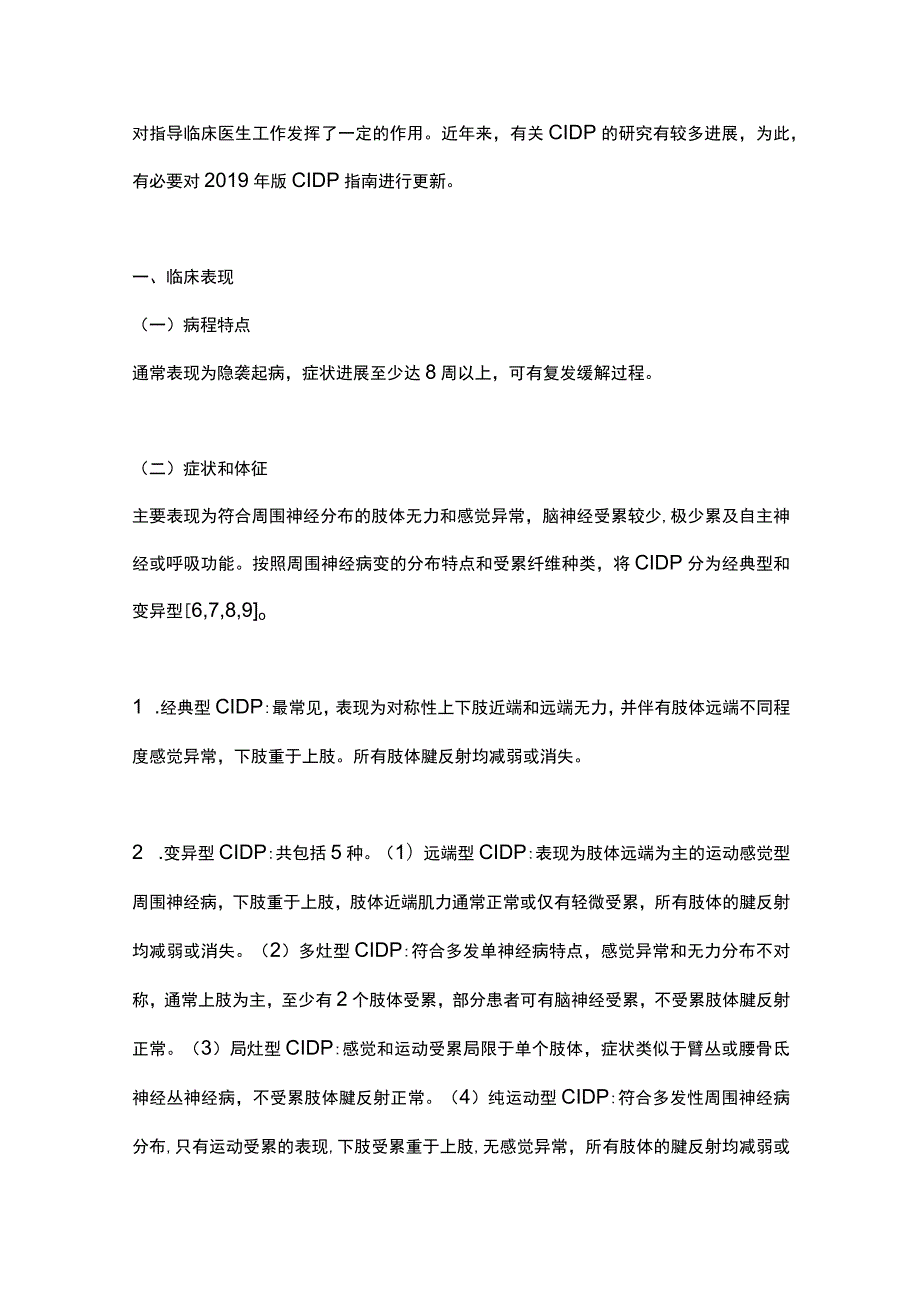 对指导临床医生工作发挥了一定的作用。近年来，有关CIDP的研究有较多进展，为此，有必要对2019年版CIDP指南进行更新。

一、临床表现

（一）病程特点

通常表现为隐袭起病，症状进展至少达8周以上，可有复发缓解过程。

（二）症状和体征

主要表现为符合周围神经分布的肢体无力和感觉异常，脑神经受累较少，极少累及自主神经或呼吸功能。按照周围神经病变的分布特点和受累纤维种类，将CIDP分为经典型和变异型[6,7,8,9]。

1 .经典型CIDP：最常见，表现为对称性上下肢近端和远端无力，并伴有肢体远端不同程度感觉异常，下肢重于上肢。所有肢体腱反射均减弱或消失。

2 .变异型CIDP：共包括5种。（1）远端型CIDP：表现为肢体远端为主的运动感觉型周围神经病，下肢重于上肢，肢体近端肌力通常正常或仅有轻微受累，所有肢体的腱反射均减弱或消失。（2）多灶型CIDP：符合多发单神经病特点，感觉异常和无力分布不对称，通常上肢为主，至少有2个肢体受累，部分患者可有脑神经受累，不受累肢体腱反射正常。（3）局灶型CIDP：感觉和运动受累局限于单个肢体，症状类似于臂丛或腰骨氏神经丛神经病，不受累肢体腱反射正常。（4）纯运动型CIDP：符合多发性周围神经病分布，只有运动受累的表现，下肢受累重于上肢，无感觉异常，所有肢体的腱反射均减弱或